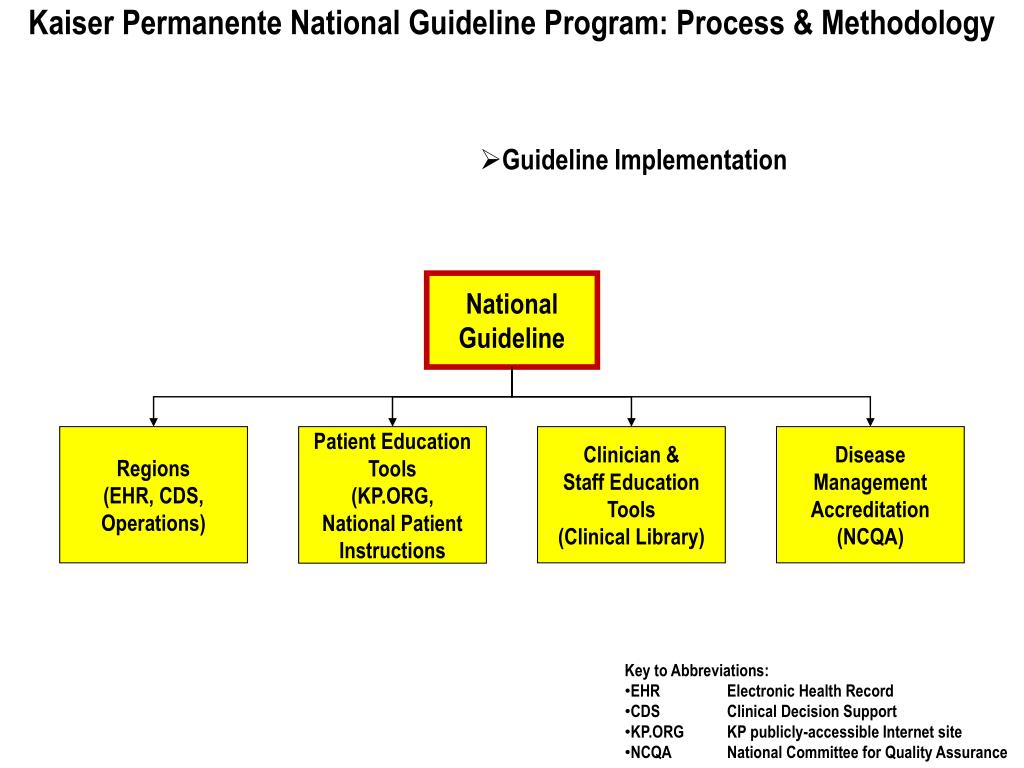 Kaiser Permanente National Guideline Program: Process & Methodology

➢Guideline Implementation

National Guideline

Regions (EHR, CDS, Operations)

Patient Education Tools (KP.ORG, National Patient Instructions

Clinician & Staff Education Tools (Clinical Library)

Disease Management Accreditation (NCQA)

Key to Abbreviations:
•EHR Electronic Health Record
•CDS Clinical Decision Support
•KP.ORG KP publicly-accessible Internet site
•NCQA National Committee for Quality Assurance